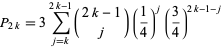 $P_{2k} = 3 \sum_{j=k}^{2k-1} \binom{2k-1}{j} \left(\frac{1}{4}\right)^{j} \left(\frac{3}{4}\right)^{2k-1-j}$